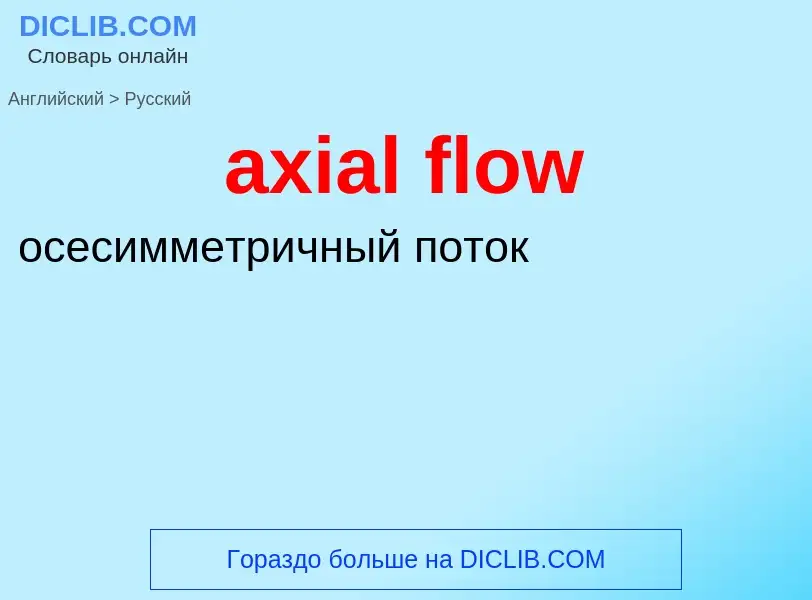 DICLIB.COM
Словарь онлайн

Английский > Русский

axial flow

осесимметричный поток

Гораздо больше на DICLIB.COM